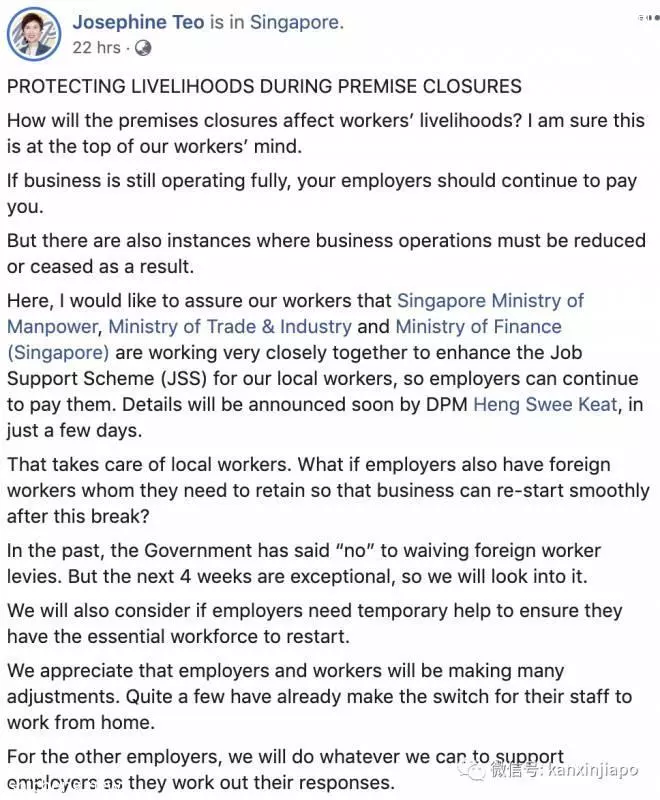 Josephine Teo is in Singapore.
22 hrs ·

PROTECTING LIVELIHOODS DURING PREMISE CLOSURES

How will the premises closures affect workers' livelihoods? I am sure this is at the top of our workers' mind.

If business is still operating fully, your employers should continue to pay you.

But there are also instances where business operations must be reduced or ceased as a result.

Here, I would like to assure our workers that Singapore Ministry of Manpower, Ministry of Trade & Industry and Ministry of Finance (Singapore) are working very closely together to enhance the Job Support Scheme (JSS) for our local workers, so employers can continue to pay them. Details will be announced soon by DPM Heng Swee Keat, in just a few days.

That takes care of local workers. What if employers also have foreign workers whom they need to retain so that business can re-start smoothly after this break?

In the past, the Government has said "no" to waiving foreign worker levies. But the next 4 weeks are exceptional, so we will look into it.

We will also consider if employers need temporary help to ensure they have the essential workforce to restart.

We appreciate that employers and workers will be making many adjustments. Quite a few have already make the switch for their staff to work from home.

For the other employers, we will do whatever we can to support employers as they work out their responses.

微信号: kanxinjiapo